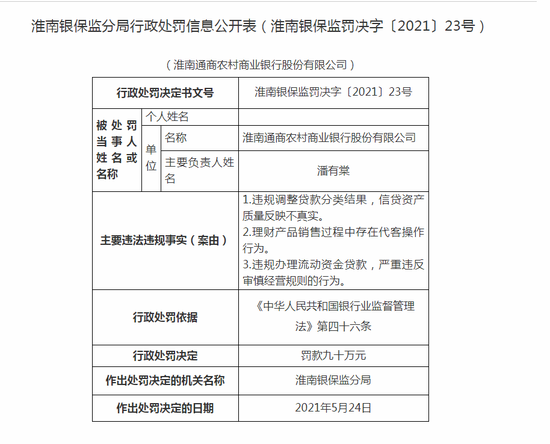 淮南银保监分局行政处罚信息公开表（淮南银保监罚决字〔2021〕23号）

（淮南通商农村商业银行股份有限公司）

| 行政处罚决定书文号 | | | 淮南银保监罚决字〔2021〕23号 |
|---|---|---|---|
| 被处罚当事人姓名或名称 | 个人姓名 | | |
| | 单位 | 名称 | 淮南通商农村商业银行股份有限公司 |
| | | 主要负责人姓名 | 潘有棠 |
| 主要违法违规事实（案由） | | | 1.违规调整贷款分类结果，信贷资产质量反映不真实。 2.理财产品销售过程中存在代客操作行为。 3.违规办理流动资金贷款，严重违反审慎经营规则的行为。 |
| 行政处罚依据 | | | 《中华人民共和国银行业监督管理法》第四十六条 |
| 行政处罚决定 | | | 罚款九十万元 |
| 作出处罚决定的机关名称 | | | 淮南银保监分局 |
| 作出处罚决定的日期 | | | 2021年5月24日 |